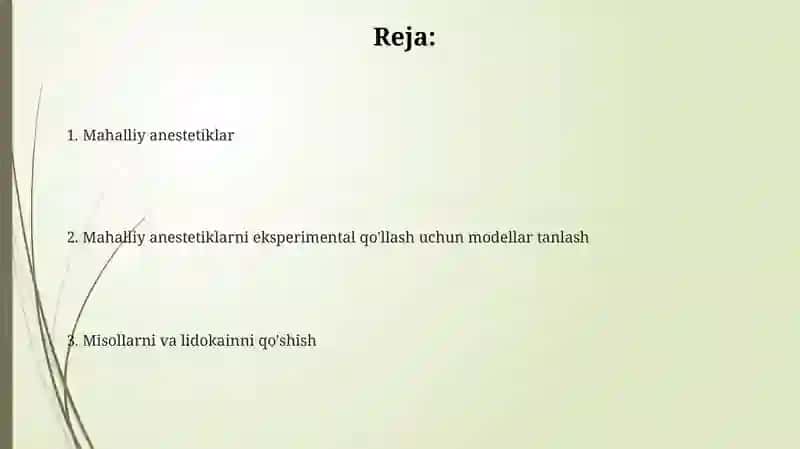 Reja:

1. Mahalliy anestetiklar

2. Mahalliy anestetiklarni eksperimental qo'llash uchun modellar tanlash

3. Misollarni va lidokainni qo'shish